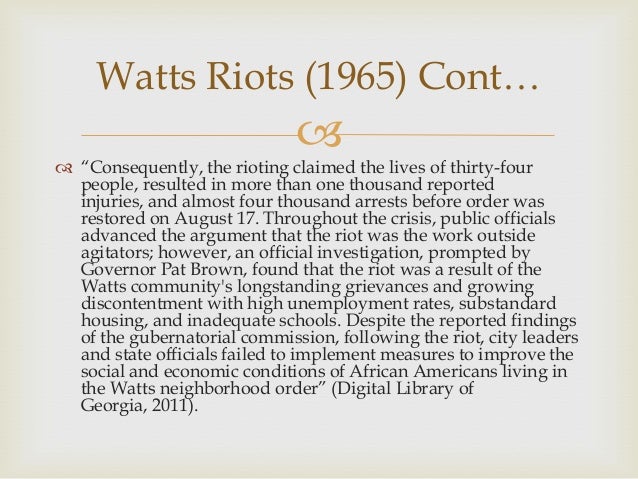 Watts Riots (1965) Cont…

"Consequently, the rioting claimed the lives of thirty-four people, resulted in more than one thousand reported injuries, and almost four thousand arrests before order was restored on August 17. Throughout the crisis, public officials advanced the argument that the riot was the work outside agitators; however, an official investigation, prompted by Governor Pat Brown, found that the riot was a result of the Watts community's longstanding grievances and growing discontentment with high unemployment rates, substandard housing, and inadequate schools. Despite the reported findings of the gubernatorial commission, following the riot, city leaders and state officials failed to implement measures to improve the social and economic conditions of African Americans living in the Watts neighborhood order" (Digital Library of Georgia, 2011).